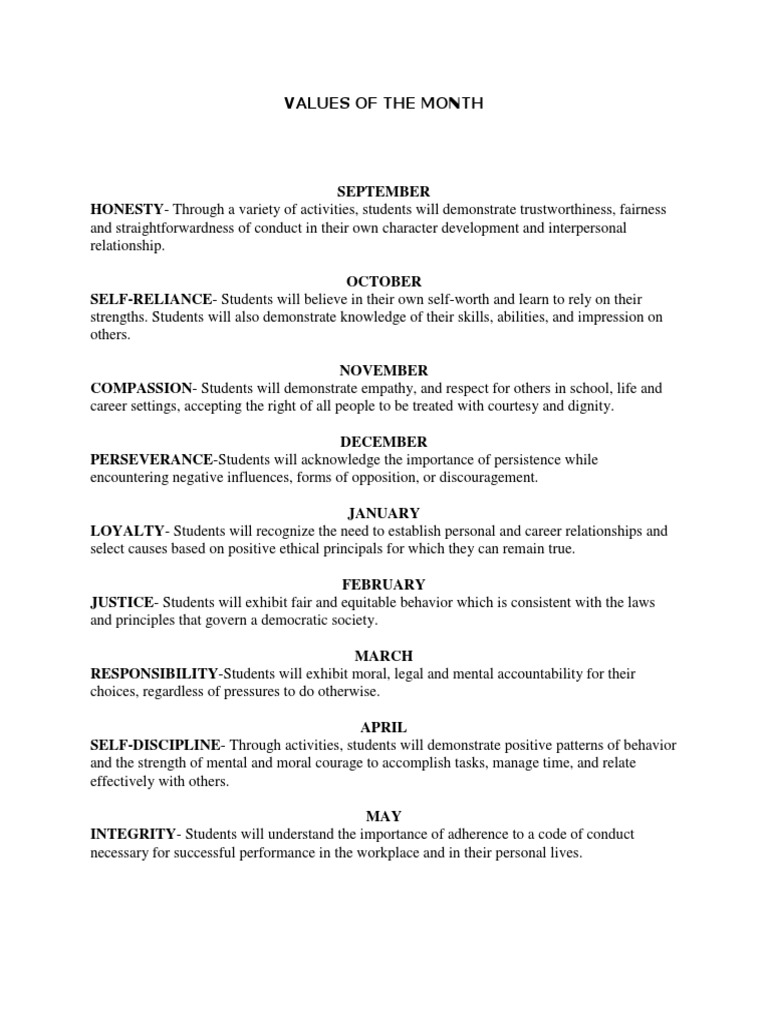 VALUES OF THE MONTH

SEPTEMBER
HONESTY- Through a variety of activities, students will demonstrate trustworthiness, fairness and straightforwardness of conduct in their own character development and interpersonal relationship.

OCTOBER
SELF-RELIANCE- Students will believe in their own self-worth and learn to rely on their strengths. Students will also demonstrate knowledge of their skills, abilities, and impression on others.

NOVEMBER
COMPASSION- Students will demonstrate empathy, and respect for others in school, life and career settings, accepting the right of all people to be treated with courtesy and dignity.

DECEMBER
PERSEVERANCE-Students will acknowledge the importance of persistence while encountering negative influences, forms of opposition, or discouragement.

JANUARY
LOYALTY- Students will recognize the need to establish personal and career relationships and select causes based on positive ethical principals for which they can remain true.

FEBRUARY
JUSTICE- Students will exhibit fair and equitable behavior which is consistent with the laws and principles that govern a democratic society.

MARCH
RESPONSIBILITY-Students will exhibit moral, legal and mental accountability for their choices, regardless of pressures to do otherwise.

APRIL
SELF-DISCIPLINE- Through activities, students will demonstrate positive patterns of behavior and the strength of mental and moral courage to accomplish tasks, manage time, and relate effectively with others.

MAY
INTEGRITY- Students will understand the importance of adherence to a code of conduct necessary for successful performance in the workplace and in their personal lives.